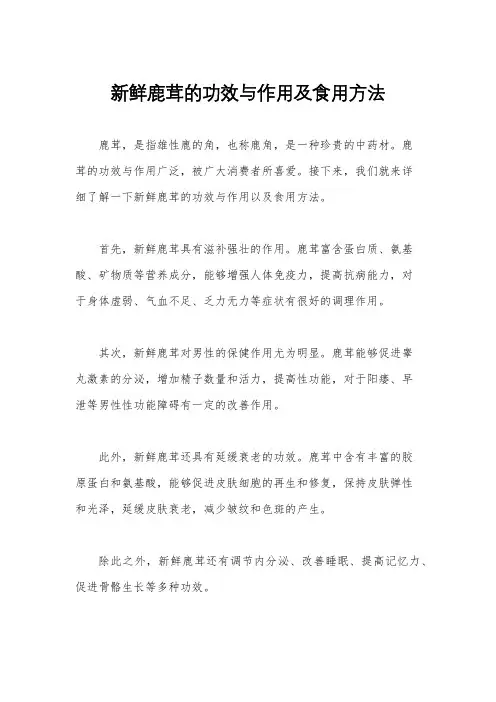 新鲜鹿茸的功效与作用及食用方法

鹿茸，是指雄性鹿的角，也称鹿角，是一种珍贵的中药材。鹿茸的功效与作用广泛，被广大消费者所喜爱。接下来，我们就来详细了解一下新鲜鹿茸的功效与作用以及食用方法。

首先，新鲜鹿茸具有滋补强壮的作用。鹿茸富含蛋白质、氨基酸、矿物质等营养成分，能够增强人体免疫力，提高抗病能力，对于身体虚弱、气血不足、乏力无力等症状有很好的调理作用。

其次，新鲜鹿茸对男性的保健作用尤为明显。鹿茸能够促进睾丸激素的分泌，增加精子数量和活力，提高性功能，对于阳痿、早泄等男性性功能障碍有一定的改善作用。

此外，新鲜鹿茸还具有延缓衰老的功效。鹿茸中含有丰富的胶原蛋白和氨基酸，能够促进皮肤细胞的再生和修复，保持皮肤弹性和光泽，延缓皮肤衰老，减少皱纹和色斑的产生。

除此之外，新鲜鹿茸还有调节内分泌、改善睡眠、提高记忆力、促进骨骼生长等多种功效。